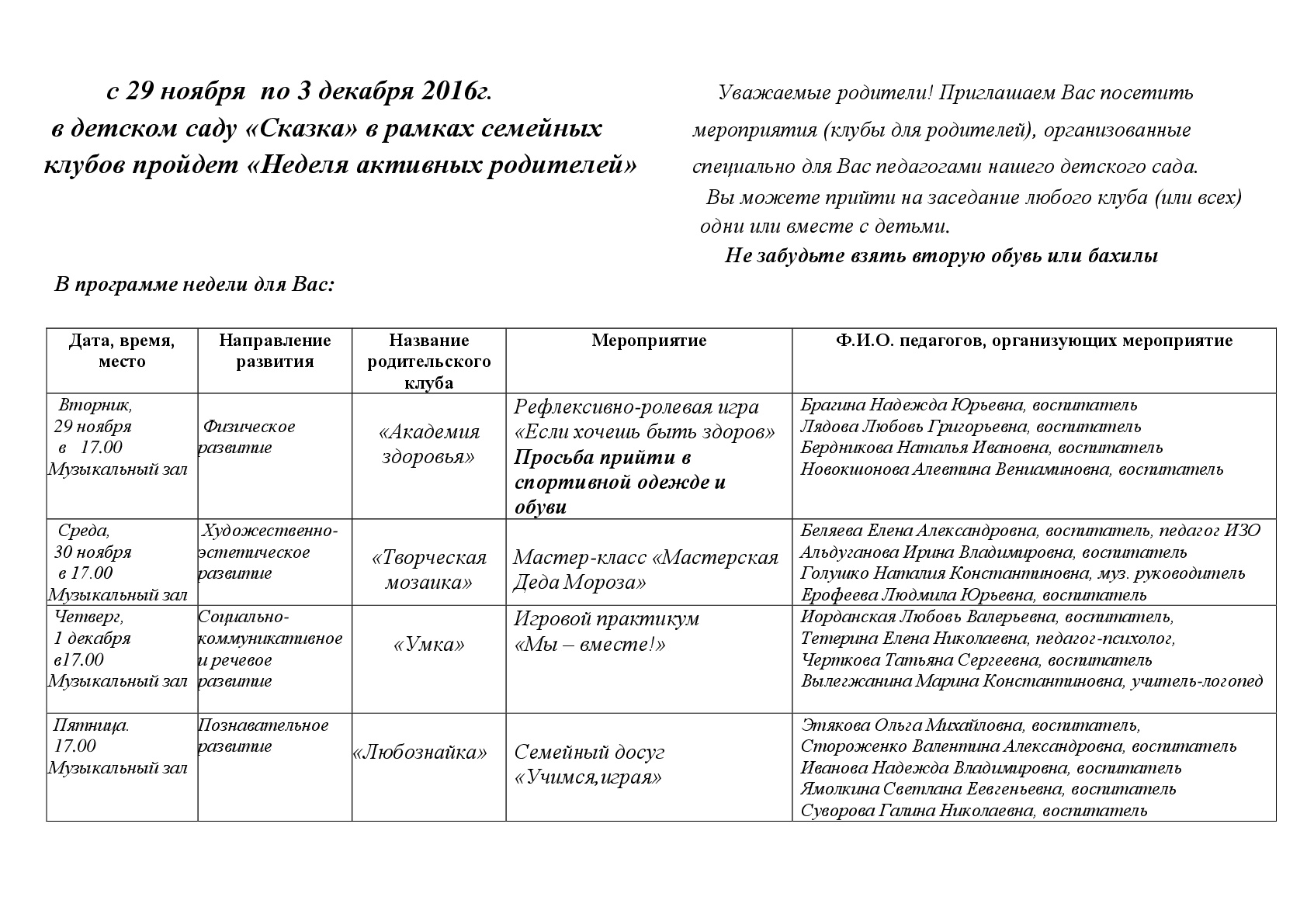 с 29 ноября по 3 декабря 2016г. в детском саду «Сказка» в рамках семейных клубов пройдет «Неделя активных родителей»

Уважаемые родители! Приглашаем Вас посетить мероприятия (клубы для родителей), организованные специально для Вас педагогами нашего детского сада.
Вы можете прийти на заседание любого клуба (или всех) одни или вместе с детьми.
Не забудьте взять вторую обувь или бахилы

В программе недели для Вас:

| Дата, время, место | Направление развития | Название родительского клуба | Мероприятие | Ф.И.О. педагогов, организующих мероприятие |
|---|---|---|---|---|
| Вторник, 29 ноября в 17.00 Музыкальный зал | Физическое развитие | «Академия здоровья» | Рефлексивно-ролевая игра «Если хочешь быть здоров» Просьба прийти в спортивной одежде и обуви | Брагина Надежда Юрьевна, воспитатель Лядова Любовь Григорьевна, воспитатель Бердникова Наталья Ивановна, воспитатель Новокшонова Алевтина Вениаминовна, воспитатель |
| Среда, 30 ноября в 17.00 Музыкальный зал | Художественно-эстетическое развитие | «Творческая мозаика» | Мастер-класс «Мастерская Деда Мороза» | Беляева Елена Александровна, воспитатель, педагог ИЗО Альдуганова Ирина Владимировна, воспитатель Голушко Наталия Константиновна, муз. руководитель Ерофеева Людмила Юрьевна, воспитатель |
| Четверг, 1 декабря в17.00 Музыкальный зал | Социально-коммуникативное и речевое развитие | «Умка» | Игровой практикум «Мы – вместе!» | Иорданская Любовь Валерьевна, воспитатель, Тетерина Елена Николаевна, педагог-психолог, Черткова Татьяна Сергеевна, воспитатель Вылегжанина Марина Константиновна, учитель-логопед |
| Пятница. 17.00 Музыкальный зал | Познавательное развитие | «Любознайка» | Семейный досуг «Учимся,играя» | Этякова Ольга Михайловна, воспитатель, Стороженко Валентина Александровна, воспитатель Иванова Надежда Владимировна, воспитатель Ямолкина Светлана Евгеньевна, воспитатель Суворова Галина Николаевна, воспитатель |